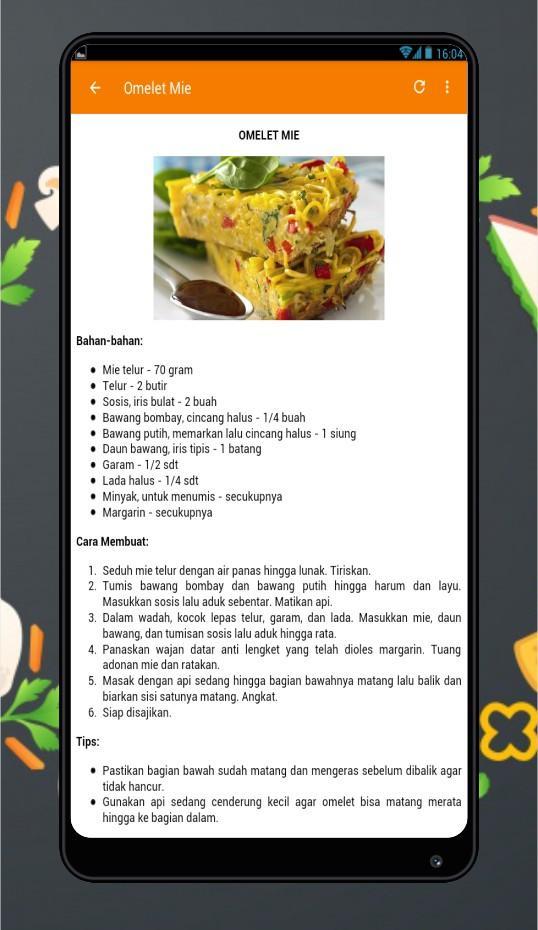 16:04

Omelet Mie

OMELET MIE

Bahan-bahan:

- Mie telur - 70 gram
- Telur - 2 butir
- Sosis, iris bulat - 2 buah
- Bawang bombay, cincang halus - 1/4 buah
- Bawang putih, memarkan lalu cincang halus - 1 siung
- Daun bawang, iris tipis - 1 batang
- Garam - 1/2 sdt
- Lada halus - 1/4 sdt
- Minyak, untuk menumis - secukupnya
- Margarin - secukupnya

Cara Membuat:

1. Seduh mie telur dengan air panas hingga lunak. Tiriskan.
2. Tumis bawang bombay dan bawang putih hingga harum dan layu. Masukkan sosis lalu aduk sebentar. Matikan api.
3. Dalam wadah, kocok lepas telur, garam, dan lada. Masukkan mie, daun bawang, dan tumisan sosis lalu aduk hingga rata.
4. Panaskan wajan datar anti lengket yang telah dioles margarin. Tuang adonan mie dan ratakan.
5. Masak dengan api sedang hingga bagian bawahnya matang lalu balik dan biarkan sisi satunya matang. Angkat.
6. Siap disajikan.

Tips:

- Pastikan bagian bawah sudah matang dan mengeras sebelum dibalik agar tidak hancur.
- Gunakan api sedang cenderung kecil agar omelet bisa matang merata hingga ke bagian dalam.